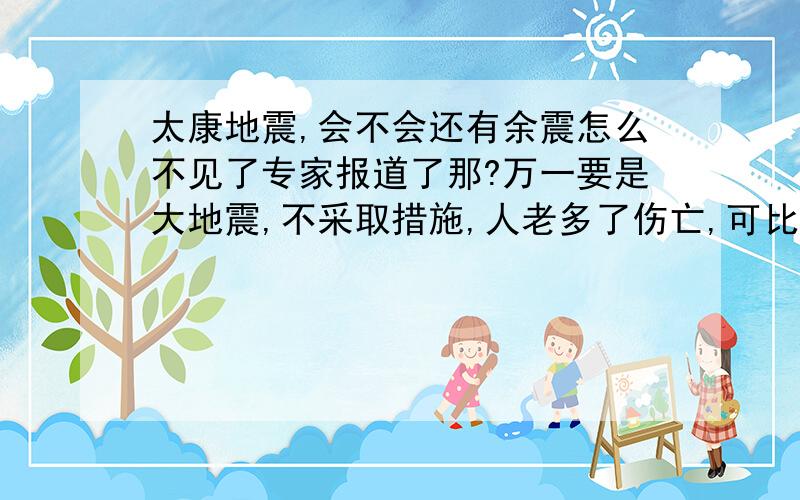 太康地震,会不会还有余震怎么不见了专家报道了那?万一要是大地震,不采取措施,人老多了伤亡,可比